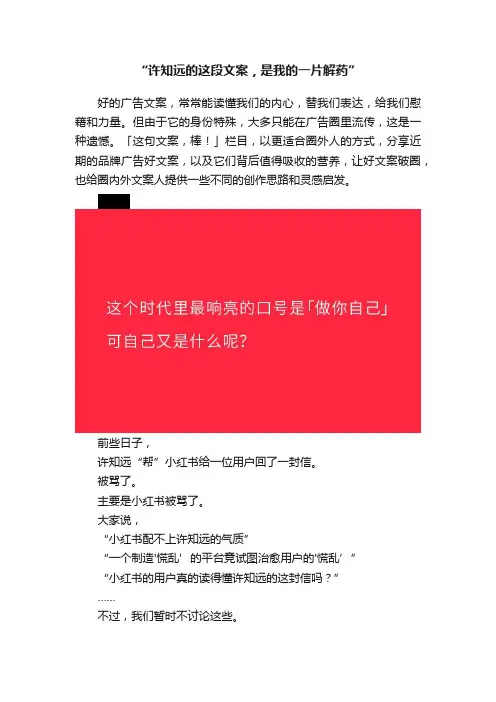 “许知远的这段文案，是我的一片解药”

好的广告文案，常常能读懂我们的内心，替我们表达，给我们慰藉和力量。但由于它的身份特殊，大多只能在广告圈里流传，这是一种遗憾。「这句文案，棒！」栏目，以更适合圈外人的方式，分享近期的品牌广告好文案，以及它们背后值得吸收的营养，让好文案破圈，也给圈内外文案人提供一些不同的创作思路和灵感启发。

这个时代里最响亮的口号是「做你自己」
可自己又是什么呢？

前些日子，
许知远“帮”小红书给一位用户回了一封信。
被骂了。
主要是小红书被骂了。
大家说，
“小红书配不上许知远的气质”
“一个制造‘慌乱’的平台竟试图治愈用户的‘慌乱’”
“小红书的用户真的读得懂许知远的这封信吗？”
……
不过，我们暂时不讨论这些。